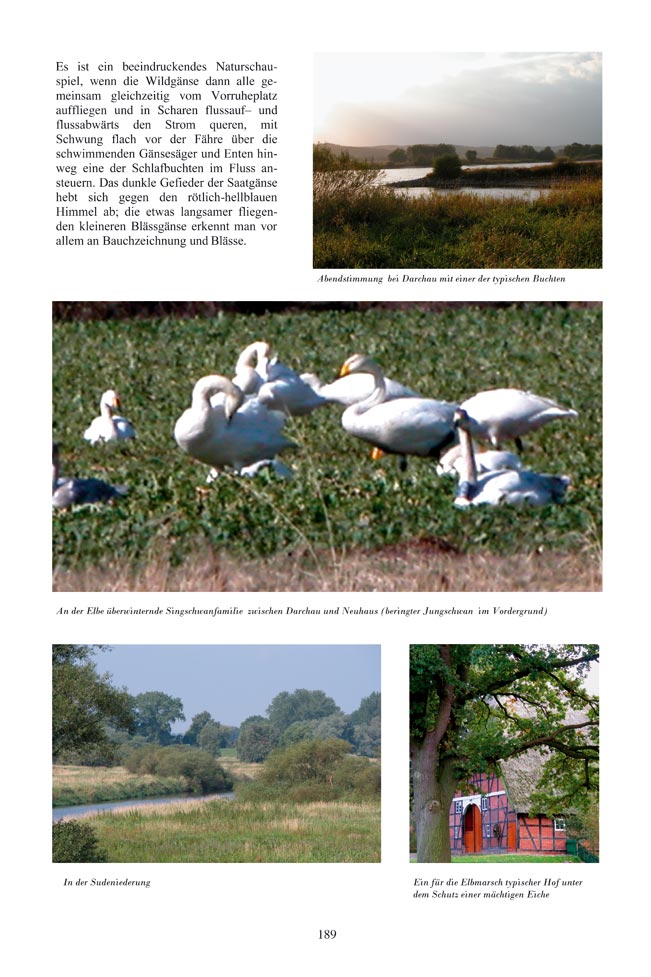 Es ist ein beeindruckendes Naturschauspiel, wenn die Wildgänse dann alle gemeinsam gleichzeitig vom Vorruheplatz auffliegen und in Scharen flussauf– und flussabwärts den Strom queren, mit Schwung flach vor der Fähre über die schwimmenden Gänsesäger und Enten hinweg eine der Schlafbuchten im Fluss ansteuern. Das dunkle Gefieder der Saatgänse hebt sich gegen den rötlich-hellblauen Himmel ab; die etwas langsamer fliegenden kleineren Blässgänse erkennt man vor allem an Bauchzeichnung und Blässe.

Abendstimmung bei Darchau mit einer der typischen Buchten

An der Elbe überwinternde Singschwanfamilie zwischen Darchau und Neuhaus (beringter Jungschwan im Vordergrund)

In der Sudeniederung

Ein für die Elbmarsch typischer Hof unter dem Schutz einer mächtigen Eiche

189